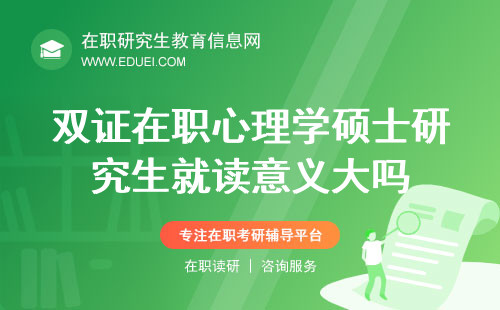 在职研究生教育信息网
WWW.EDUEI.COM

双证在职心理学硕士研究生就读意义大吗

专注在职考研辅导平台

在职读研 | 咨询服务